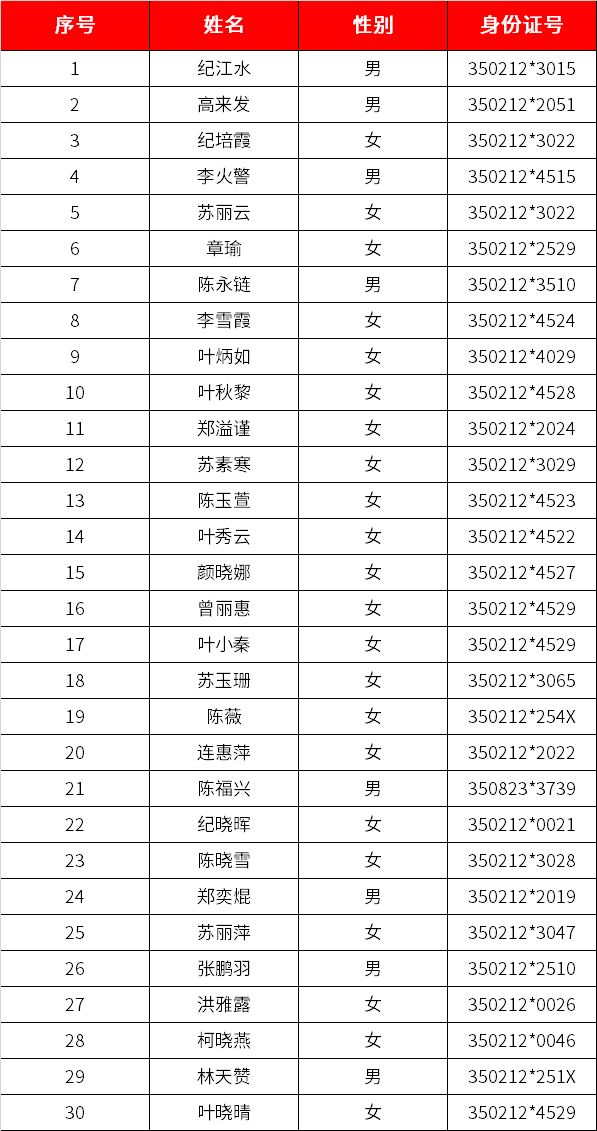 | 序号 | 姓名 | 性别 | 身份证号 |
|---|---|---|---|
| 1 | 纪江水 | 男 | 350212*3015 |
| 2 | 高来发 | 男 | 350212*2051 |
| 3 | 纪培霞 | 女 | 350212*3022 |
| 4 | 李火警 | 男 | 350212*4515 |
| 5 | 苏丽云 | 女 | 350212*3022 |
| 6 | 章瑜 | 女 | 350212*2529 |
| 7 | 陈永链 | 男 | 350212*3510 |
| 8 | 李雪霞 | 女 | 350212*4524 |
| 9 | 叶炳如 | 女 | 350212*4029 |
| 10 | 叶秋黎 | 女 | 350212*4528 |
| 11 | 郑溢谨 | 女 | 350212*2024 |
| 12 | 苏素寒 | 女 | 350212*3029 |
| 13 | 陈玉萱 | 女 | 350212*4523 |
| 14 | 叶秀云 | 女 | 350212*4522 |
| 15 | 颜晓娜 | 女 | 350212*4527 |
| 16 | 曾丽惠 | 女 | 350212*4529 |
| 17 | 叶小秦 | 女 | 350212*4529 |
| 18 | 苏玉珊 | 女 | 350212*3065 |
| 19 | 陈薇 | 女 | 350212*254X |
| 20 | 连惠萍 | 女 | 350212*2022 |
| 21 | 陈福兴 | 男 | 350823*3739 |
| 22 | 纪晓晖 | 女 | 350212*0021 |
| 23 | 陈晓雪 | 女 | 350212*3028 |
| 24 | 郑奕焜 | 男 | 350212*2019 |
| 25 | 苏丽萍 | 女 | 350212*3047 |
| 26 | 张鹏羽 | 男 | 350212*2510 |
| 27 | 洪雅露 | 女 | 350212*0026 |
| 28 | 柯晓燕 | 女 | 350212*0046 |
| 29 | 林天赞 | 男 | 350212*251X |
| 30 | 叶晓晴 | 女 | 350212*4529 |